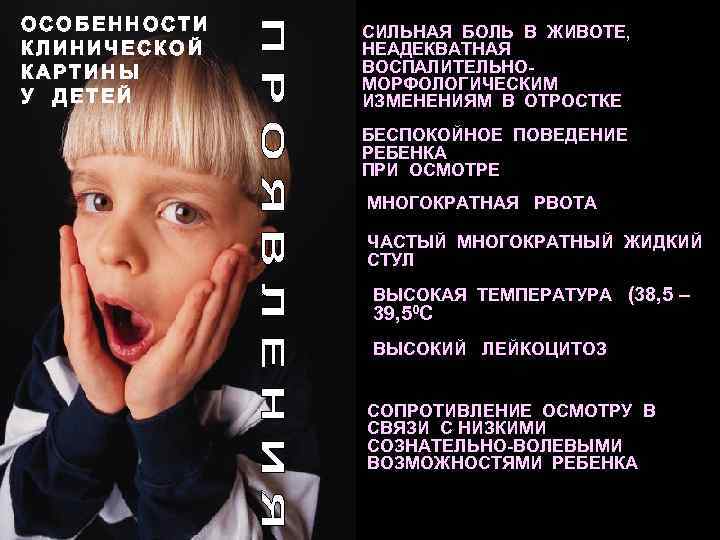 ОСОБЕННОСТИ КЛИНИЧЕСКОЙ КАРТИНЫ У ДЕТЕЙ

ПРОЯВЛЕНИЯ

СИЛЬНАЯ БОЛЬ В ЖИВОТЕ, НЕАДЕКВАТНАЯ ВОСПАЛИТЕЛЬНО-МОРФОЛОГИЧЕСКИМ ИЗМЕНЕНИЯМ В ОТРОСТКЕ

БЕСПОКОЙНОЕ ПОВЕДЕНИЕ РЕБЕНКА ПРИ ОСМОТРЕ

МНОГОКРАТНАЯ РВОТА

ЧАСТЫЙ МНОГОКРАТНЫЙ ЖИДКИЙ СТУЛ

ВЫСОКАЯ ТЕМПЕРАТУРА (38,5 – 39,5$^0$С

ВЫСОКИЙ ЛЕЙКОЦИТОЗ

СОПРОТИВЛЕНИЕ ОСМОТРУ В СВЯЗИ С НИЗКИМИ СОЗНАТЕЛЬНО-ВОЛЕВЫМИ ВОЗМОЖНОСТЯМИ РЕБЕНКА